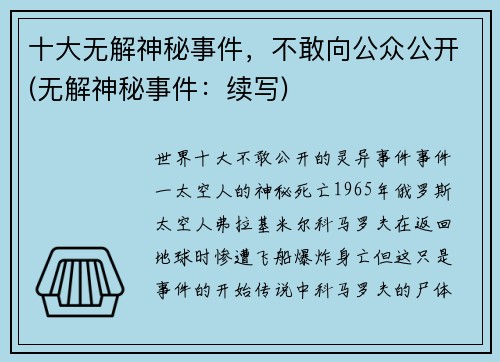 十大无解神秘事件，不敢向公众公开(无解神秘事件：续写)

世界十大不敢公开的灵异事件事件一太空人的神秘死亡1965年俄罗斯太空人弗拉基米尔科马罗夫在返回地球时惨遭飞船爆炸身亡但这只是事件的开始传说中科马罗夫的尸体